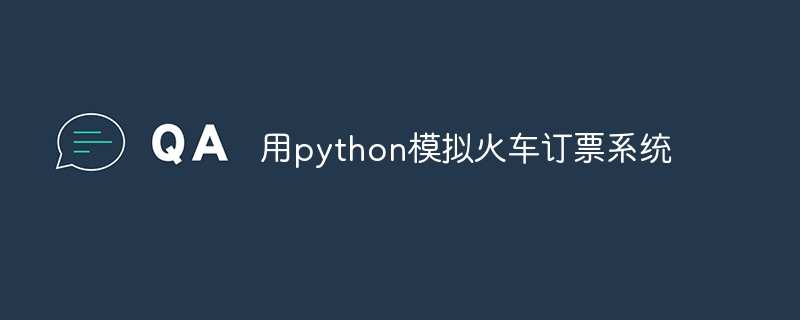 QA 用python模拟火车订票系统